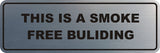 THIS IS A SMOKE FREE BULIDING